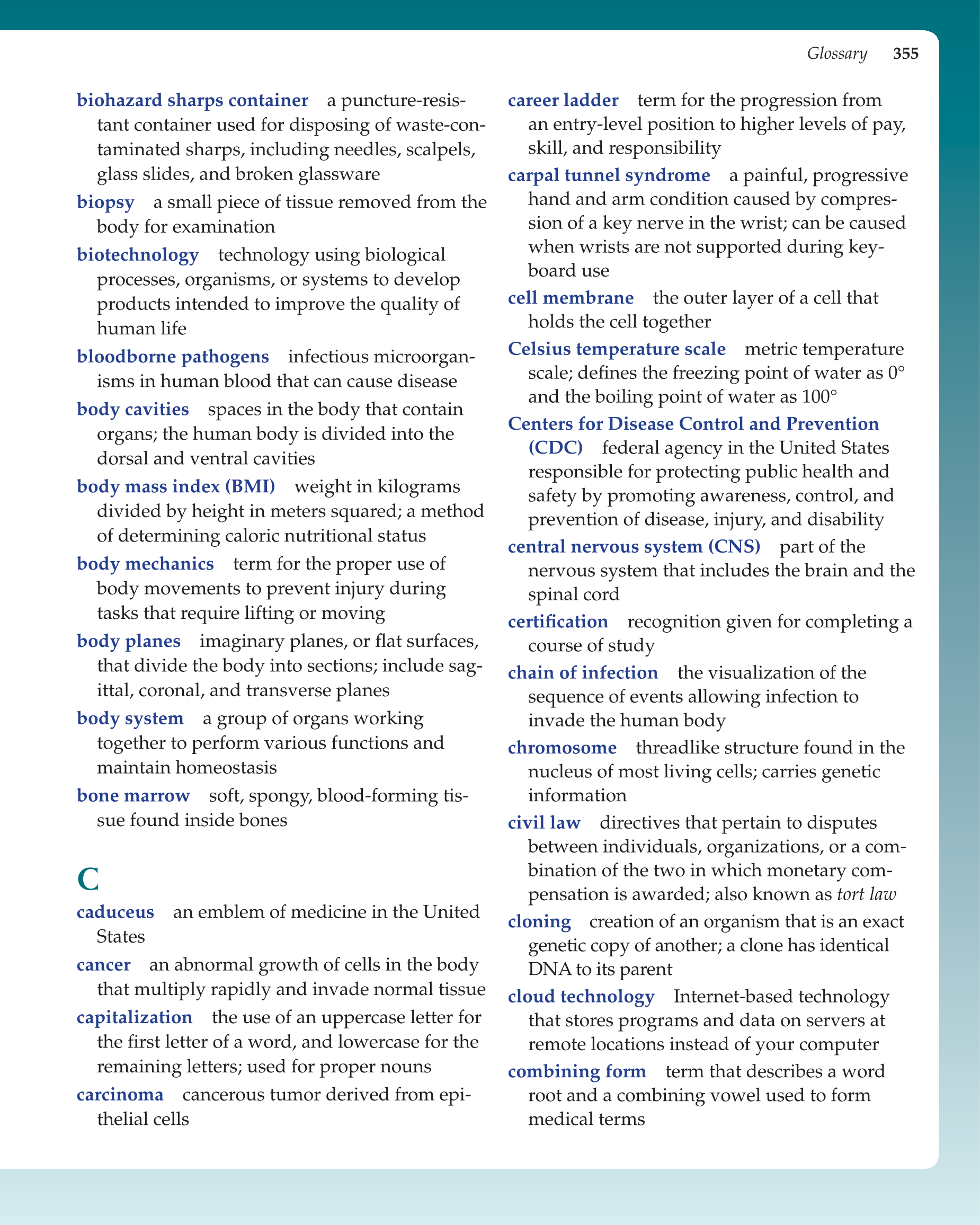 Glossary 355

biohazard sharps container a puncture-resistant container used for disposing of waste-contaminated sharps, including needles, scalpels, glass slides, and broken glassware

biopsy a small piece of tissue removed from the body for examination

biotechnology technology using biological processes, organisms, or systems to develop products intended to improve the quality of human life

bloodborne pathogens infectious microorganisms in human blood that can cause disease

body cavities spaces in the body that contain organs; the human body is divided into the dorsal and ventral cavities

body mass index (BMI) weight in kilograms divided by height in meters squared; a method of determining caloric nutritional status

body mechanics term for the proper use of body movements to prevent injury during tasks that require lifting or moving

body planes imaginary planes, or flat surfaces, that divide the body into sections; include sagittal, coronal, and transverse planes

body system a group of organs working together to perform various functions and maintain homeostasis

bone marrow soft, spongy, blood-forming tissue found inside bones

C

caduceus an emblem of medicine in the United States

cancer an abnormal growth of cells in the body that multiply rapidly and invade normal tissue

capitalization the use of an uppercase letter for the first letter of a word, and lowercase for the remaining letters; used for proper nouns

carcinoma cancerous tumor derived from epithelial cells

career ladder term for the progression from an entry-level position to higher levels of pay, skill, and responsibility

carpal tunnel syndrome a painful, progressive hand and arm condition caused by compression of a key nerve in the wrist; can be caused when wrists are not supported during keyboard use

cell membrane the outer layer of a cell that holds the cell together

Celsius temperature scale metric temperature scale; defines the freezing point of water as 0° and the boiling point of water as 100°

Centers for Disease Control and Prevention (CDC) federal agency in the United States responsible for protecting public health and safety by promoting awareness, control, and prevention of disease, injury, and disability

central nervous system (CNS) part of the nervous system that includes the brain and the spinal cord

certification recognition given for completing a course of study

chain of infection the visualization of the sequence of events allowing infection to invade the human body

chromosome threadlike structure found in the nucleus of most living cells; carries genetic information

civil law directives that pertain to disputes between individuals, organizations, or a combination of the two in which monetary compensation is awarded; also known as tort law

cloning creation of an organism that is an exact genetic copy of another; a clone has identical DNA to its parent

cloud technology Internet-based technology that stores programs and data on servers at remote locations instead of your computer

combining form term that describes a word root and a combining vowel used to form medical terms